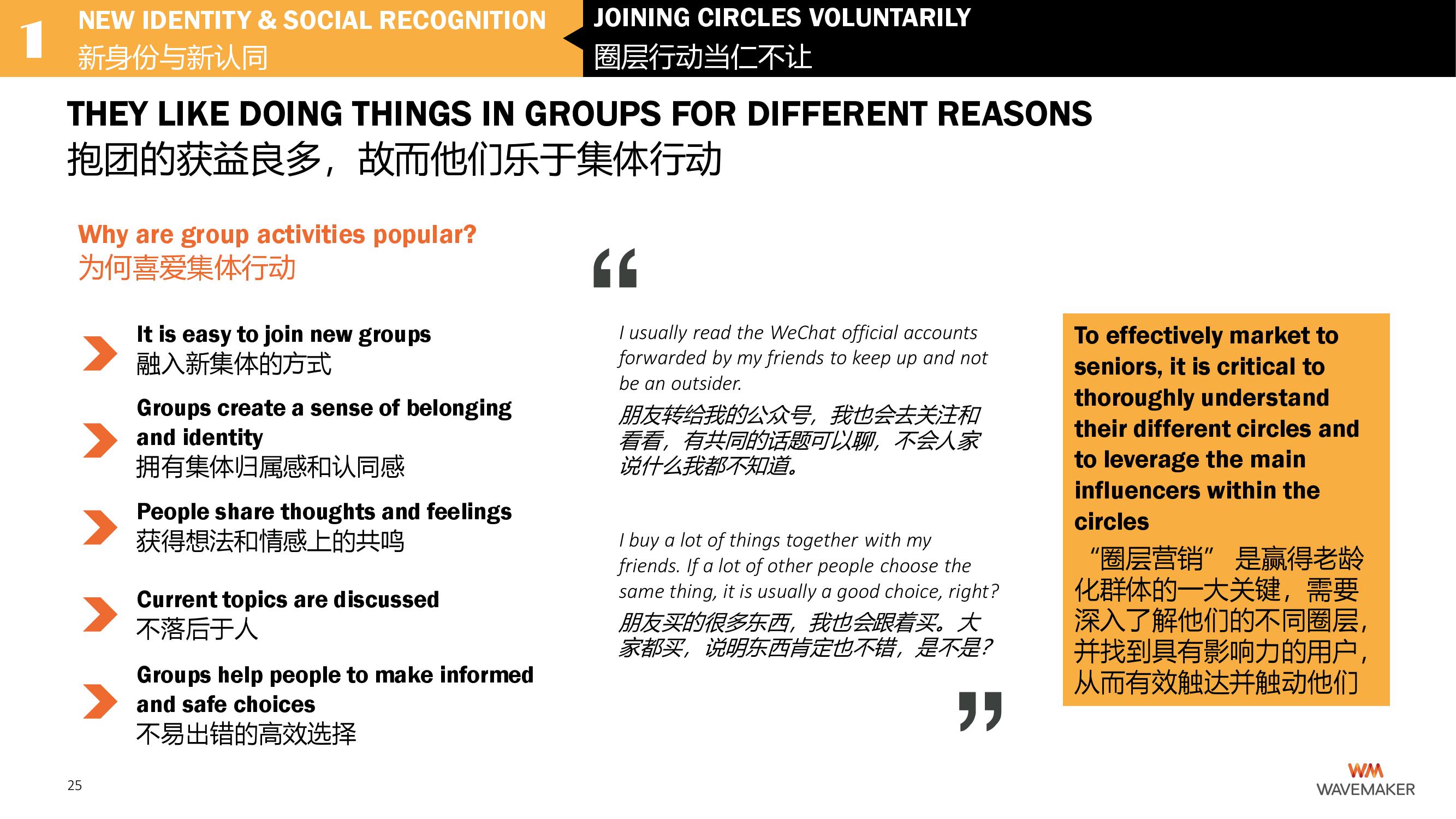 1 NEW IDENTITY & SOCIAL RECOGNITION
新身份与新认同

JOINING CIRCLES VOLUNTARILY
圈层行动当仁不让

THEY LIKE DOING THINGS IN GROUPS FOR DIFFERENT REASONS
抱团的获益良多，故而他们乐于集体行动

Why are group activities popular?
为何喜爱集体行动

It is easy to join new groups
融入新集体的方式

Groups create a sense of belonging and identity
拥有集体归属感和认同感

People share thoughts and feelings
获得想法和情感上的共鸣

Current topics are discussed
不落后于人

Groups help people to make informed and safe choices
不易出错的高效选择

“

I usually read the WeChat official accounts forwarded by my friends to keep up and not be an outsider.

朋友转给我的公众号，我也会去关注和看看，有共同的话题可以聊，不会人家说什么我都不知道。

I buy a lot of things together with my friends. If a lot of other people choose the same thing, it is usually a good choice, right?

朋友买的很多东西，我也会跟着买。大家都买，说明东西肯定也不错，是不是？

”

To effectively market to seniors, it is critical to thoroughly understand their different circles and to leverage the main influencers within the circles

“圈层营销” 是赢得老龄化群体的一大关键，需要深入了解他们的不同圈层，并找到具有影响力的用户，从而有效触达并触动他们

25

WM
WAVEMAKER